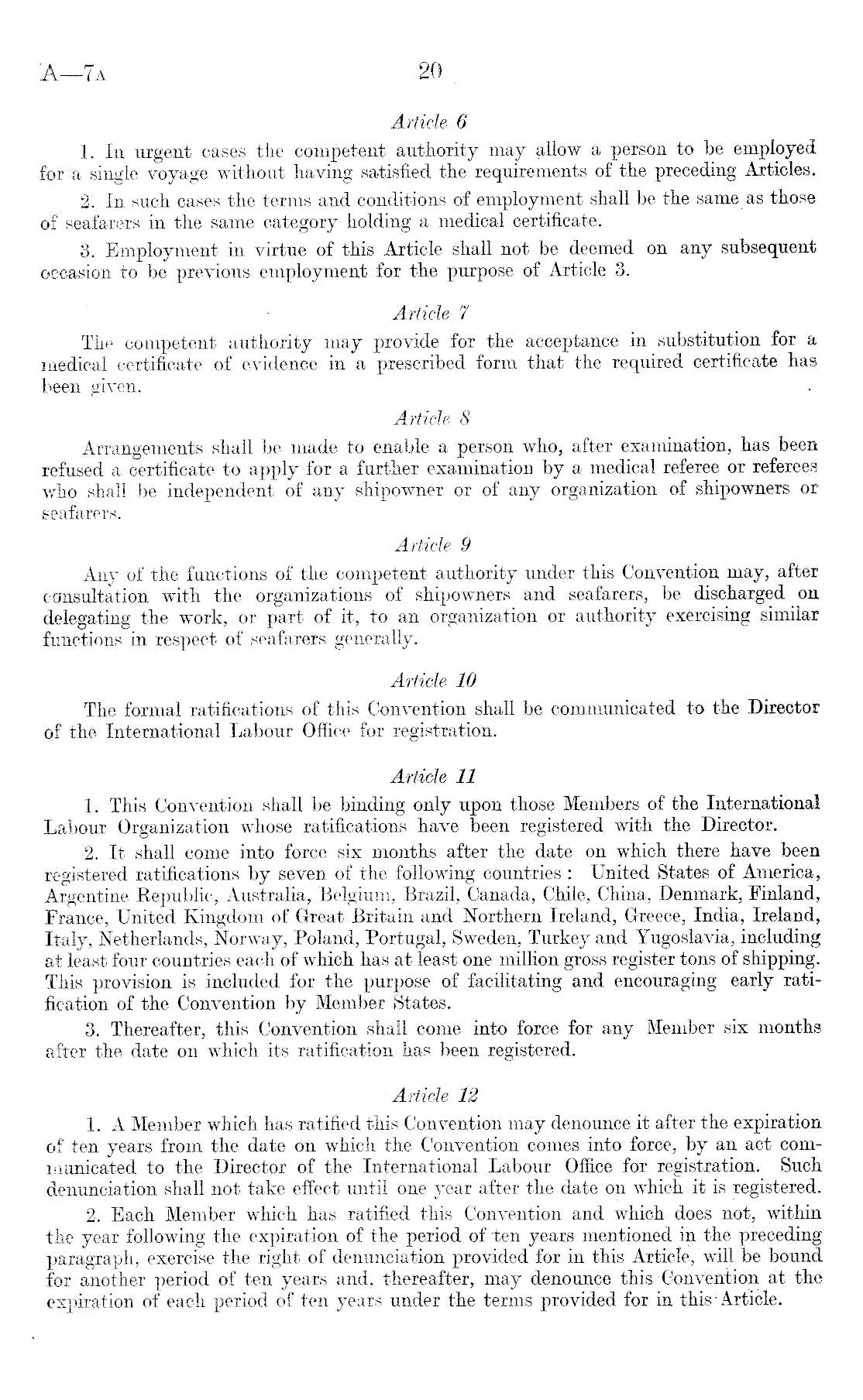 A—7A

20

Article 6

1. In urgent cases the competent authority may allow a person to be employed for a single voyage without having satisfied the requirements of the preceding Articles.

2. In such cases the terms and conditions of employment shall be the same as those of seafarers in the same category holding a medical certificate.

3. Employment in virtue of this Article shall not be deemed on any subsequent occasion to be previous employment for the purpose of Article 3.

Article 7

The competent authority may provide for the acceptance in substitution for a medical certificate of evidence in a prescribed form that the required certificate has been given.

Article 8

Arrangements shall be made to enable a person who, after examination, has been refused a certificate to apply for a further examination by a medical referee or referees who shall be independent of any shipowner or of any organization of shipowners or seafarers.

Article 9

Any of the functions of the competent authority under this Convention may, after consultation with the organizations of shipowners and seafarers, be discharged on delegating the work, or part of it, to an organization or authority exercising similar functions in respect of seafarers generally.

Article 10

The formal ratifications of this Convention shall be communicated to the Director of the International Labour Office for registration.

Article 11

1. This Convention shall be binding only upon those Members of the International Labour Organization whose ratifications have been registered with the Director.

2. It shall come into force six months after the date on which there have been registered ratifications by seven of the following countries: United States of America, Argentine Republic, Australia, Belgium, Brazil, Canada, Chile, China, Denmark, Finland, France, United Kingdom of Great Britain and Northern Ireland, Greece, India, Ireland, Italy, Netherlands, Norway, Poland, Portugal, Sweden, Turkey and Yugoslavia, including at least four countries each of which has at least one million gross register tons of shipping. This provision is included for the purpose of facilitating and encouraging early ratification of the Convention by Member States.

3. Thereafter, this Convention shall come into force for any Member six months after the date on which its ratification has been registered.

Article 12

1. A Member which has ratified this Convention may denounce it after the expiration of ten years from the date on which the Convention comes into force, by an act communicated to the Director of the International Labour Office for registration. Such denunciation shall not take effect until one year after the date on which it is registered.

2. Each Member which has ratified this Convention and which does not, within the year following the expiration of the period of ten years mentioned in the preceding paragraph, exercise the right of denunciation provided for in this Article, will be bound for another period of ten years and, thereafter, may denounce this Convention at the expiration of each period of ten years under the terms provided for in this Article.